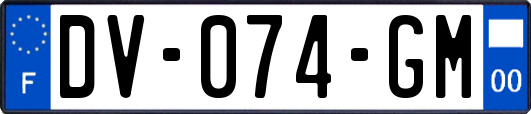 F
DV-074-GM
00